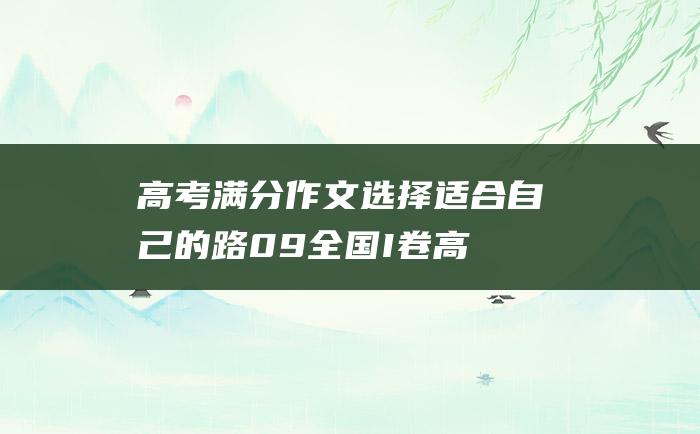 高考满分作文选择适合自己的路09全国I卷高